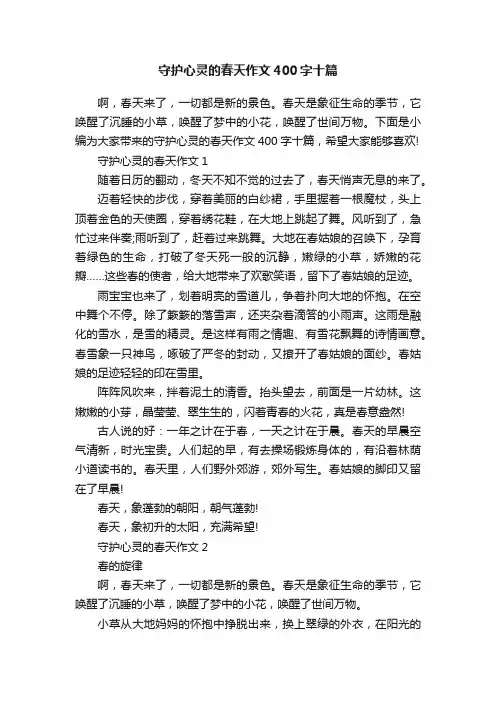 守护心灵的春天作文400字十篇

啊，春天来了，一切都是新的景色。春天是象征生命的季节，它唤醒了沉睡的小草，唤醒了梦中的小花，唤醒了世间万物。下面是小编为大家带来的守护心灵的春天作文400字十篇，希望大家能够喜欢!

守护心灵的春天作文1

随着日历的翻动，冬天不知不觉的过去了，春天悄声无息的来了。

迈着轻快的步伐，穿着美丽的白纱裙，手里握着一根魔杖，头上顶着金色的天使圈，穿着绣花鞋，在大地上跳起了舞。风听到了，急忙过来伴奏;雨听到了，赶着过来跳舞。大地在春姑娘的召唤下，孕育着绿色的生命，打破了冬天死一般的沉静，嫩绿的小草，娇嫩的花瓣……这些春的使者，给大地带来了欢歌笑语，留下了春姑娘的足迹。

雨宝宝也来了，划着明亮的雪道儿，争着扑向大地的怀抱。在空中舞个不停。除了簌簌的落雪声，还夹杂着滴答的小雨声。这雨是融化的雪水，是雪的精灵。是这样有雨之情趣、有雪花飘舞的诗情画意。春雪象一只神鸟，啄破了严冬的封动，又撩开了春姑娘的面纱。春姑娘的足迹轻轻的印在雪里。

阵阵风吹来，拌着泥土的清香。抬头望去，前面是一片幼林。这嫩嫩的小芽，晶莹莹、翠生生的，闪着青春的火花，真是春意盎然!

古人说的好：一年之计在于春，一天之计在于晨。春天的早晨空气清新，时光宝贵。人们起的早，有去操场锻炼身体的，有沿着林荫小道读书的。春天里，人们野外郊游，郊外写生。春姑娘的脚印又留在了早晨!

春天，象蓬勃的朝阳，朝气蓬勃!

春天，象初升的太阳，充满希望!

守护心灵的春天作文2

春的旋律

啊，春天来了，一切都是新的景色。春天是象征生命的季节，它唤醒了沉睡的小草，唤醒了梦中的小花，唤醒了世间万物。

小草从大地妈妈的怀抱中挣脱出来，换上翠绿的外衣，在阳光的